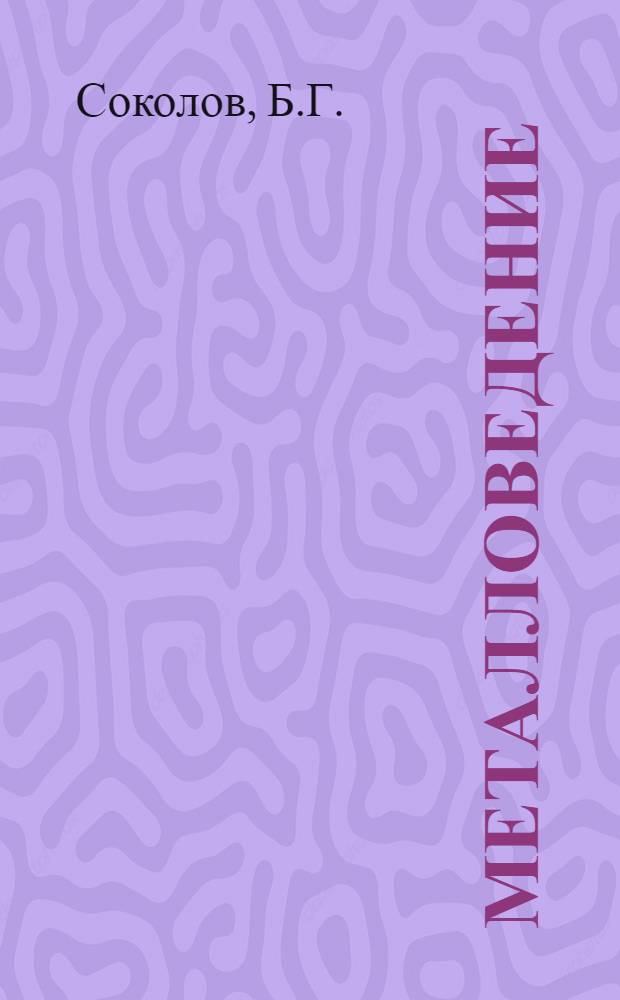 Соколов, Б.Г.

МЕТАЛЛОВЕДЕНИЕ